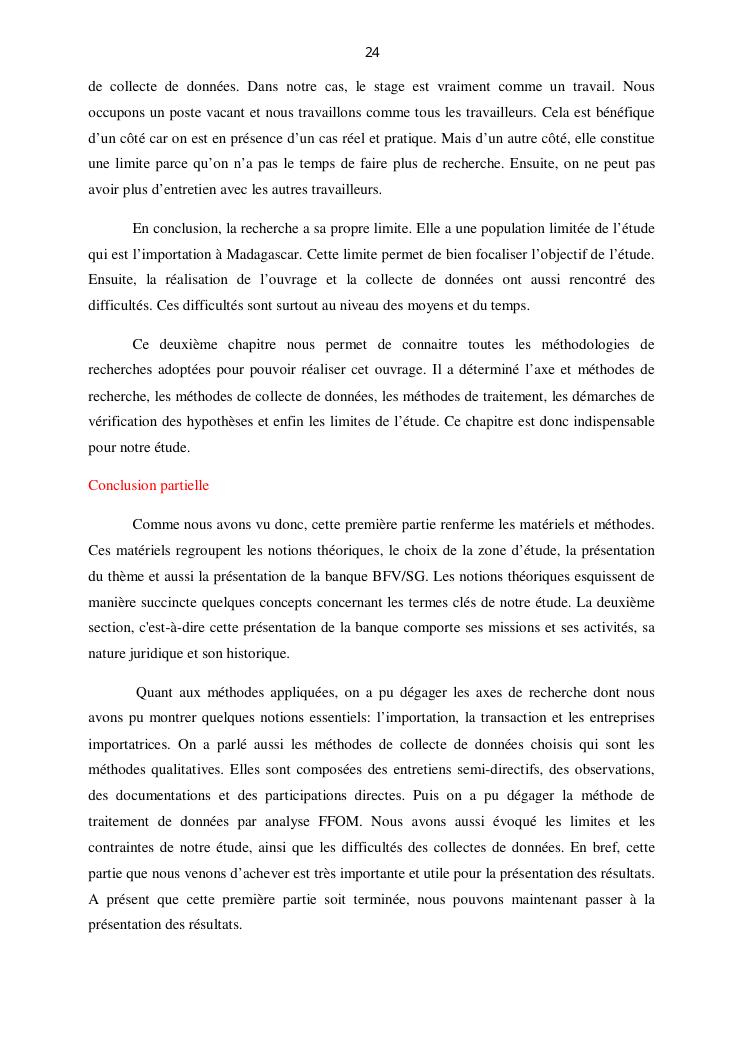 24

de collecte de données. Dans notre cas, le stage est vraiment comme un travail. Nous occupons un poste vacant et nous travaillons comme tous les travailleurs. Cela est bénéfique d'un côté car on est en présence d'un cas réel et pratique. Mais d'un autre côté, elle constitue une limite parce qu'on n'a pas le temps de faire plus de recherche. Ensuite, on ne peut pas avoir plus d'entretien avec les autres travailleurs.

En conclusion, la recherche a sa propre limite. Elle a une population limitée de l'étude qui est l'importation à Madagascar. Cette limite permet de bien focaliser l'objectif de l'étude. Ensuite, la réalisation de l'ouvrage et la collecte de données ont aussi rencontré des difficultés. Ces difficultés sont surtout au niveau des moyens et du temps.

Ce deuxième chapitre nous permet de connaitre toutes les méthodologies de recherches adoptées pour pouvoir réaliser cet ouvrage. Il a déterminé l'axe et méthodes de recherche, les méthodes de collecte de données, les méthodes de traitement, les démarches de vérification des hypothèses et enfin les limites de l'étude. Ce chapitre est donc indispensable pour notre étude.

Conclusion partielle

Comme nous avons vu donc, cette première partie renferme les matériels et méthodes. Ces matériels regroupent les notions théoriques, le choix de la zone d'étude, la présentation du thème et aussi la présentation de la banque BFV/SG. Les notions théoriques esquissent de manière succincte quelques concepts concernant les termes clés de notre étude. La deuxième section, c'est-à-dire cette présentation de la banque comporte ses missions et ses activités, sa nature juridique et son historique.

Quant aux méthodes appliquées, on a pu dégager les axes de recherche dont nous avons pu montrer quelques notions essentiels: l'importation, la transaction et les entreprises importatrices. On a parlé aussi les méthodes de collecte de données choisis qui sont les méthodes qualitatives. Elles sont composées des entretiens semi-directifs, des observations, des documentations et des participations directes. Puis on a pu dégager la méthode de traitement de données par analyse FFOM. Nous avons aussi évoqué les limites et les contraintes de notre étude, ainsi que les difficultés des collectes de données. En bref, cette partie que nous venons d'achever est très importante et utile pour la présentation des résultats. A présent que cette première partie soit terminée, nous pouvons maintenant passer à la présentation des résultats.